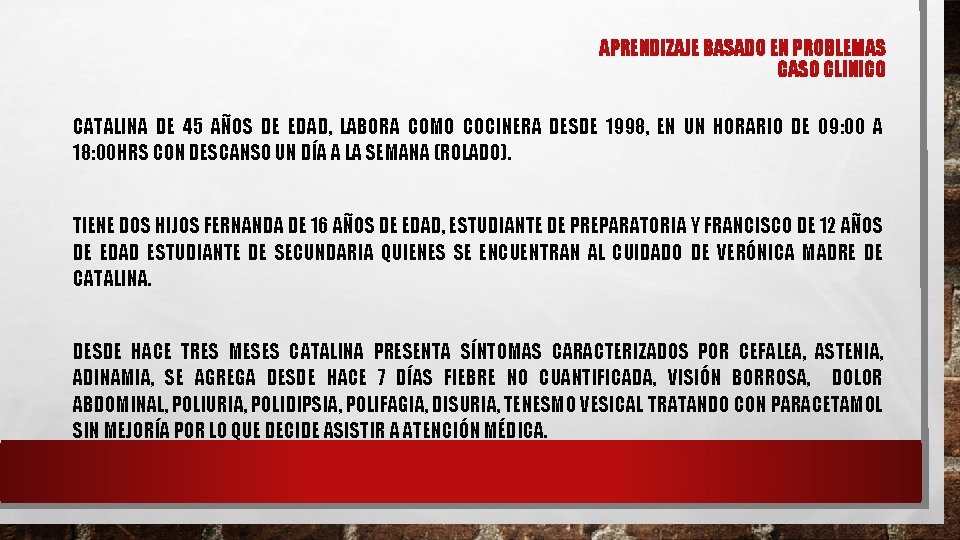 APRENDIZAJE BASADO EN PROBLEMAS
CASO CLINICO

CATALINA DE 45 AÑOS DE EDAD, LABORA COMO COCINERA DESDE 1998, EN UN HORARIO DE 09:00 A 18:00HRS CON DESCANSO UN DÍA A LA SEMANA (ROLADO).

TIENE DOS HIJOS FERNANDA DE 16 AÑOS DE EDAD, ESTUDIANTE DE PREPARATORIA Y FRANCISCO DE 12 AÑOS DE EDAD ESTUDIANTE DE SECUNDARIA QUIENES SE ENCUENTRAN AL CUIDADO DE VERÓNICA MADRE DE CATALINA.

DESDE HACE TRES MESES CATALINA PRESENTA SÍNTOMAS CARACTERIZADOS POR CEFALEA, ASTENIA, ADINAMIA, SE AGREGA DESDE HACE 7 DÍAS FIEBRE NO CUANTIFICADA, VISIÓN BORROSA, DOLOR ABDOMINAL, POLIURIA, POLIDIPSIA, POLIFAGIA, DISURIA, TENESMO VESICAL TRATANDO CON PARACETAMOL SIN MEJORÍA POR LO QUE DECIDE ASISTIR A ATENCIÓN MÉDICA.